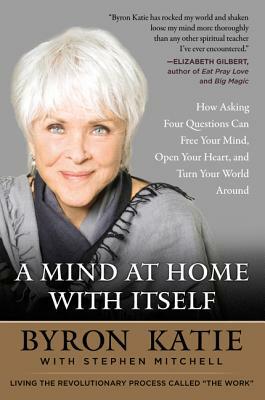 "Byron Katie has rocked my world and shaken loose my mind more thoroughly than any other spiritual teacher I've ever encountered."
—ELIZABETH GILBERT, author of Eat Pray Love and Big Magic

How Asking Four Questions Can Free Your Mind, Open Your Heart, and Turn Your World Around

A MIND AT HOME WITH ITSELF

BYRON KATIE

WITH STEPHEN MITCHELL

LIVING THE REVOLUTIONARY PROCESS CALLED "THE WORK"